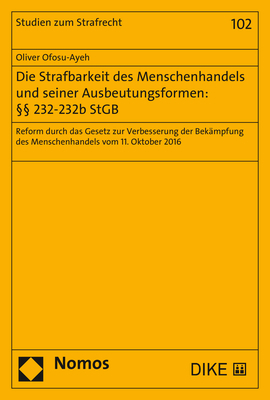 Studien zum Strafrecht

102

Oliver Ofosu-Ayeh

Die Strafbarkeit des Menschenhandels und seiner Ausbeutungsformen: §§ 232-232b StGB

Reform durch das Gesetz zur Verbesserung der Bekämpfung des Menschenhandels vom 11. Oktober 2016

Nomos

DIKE